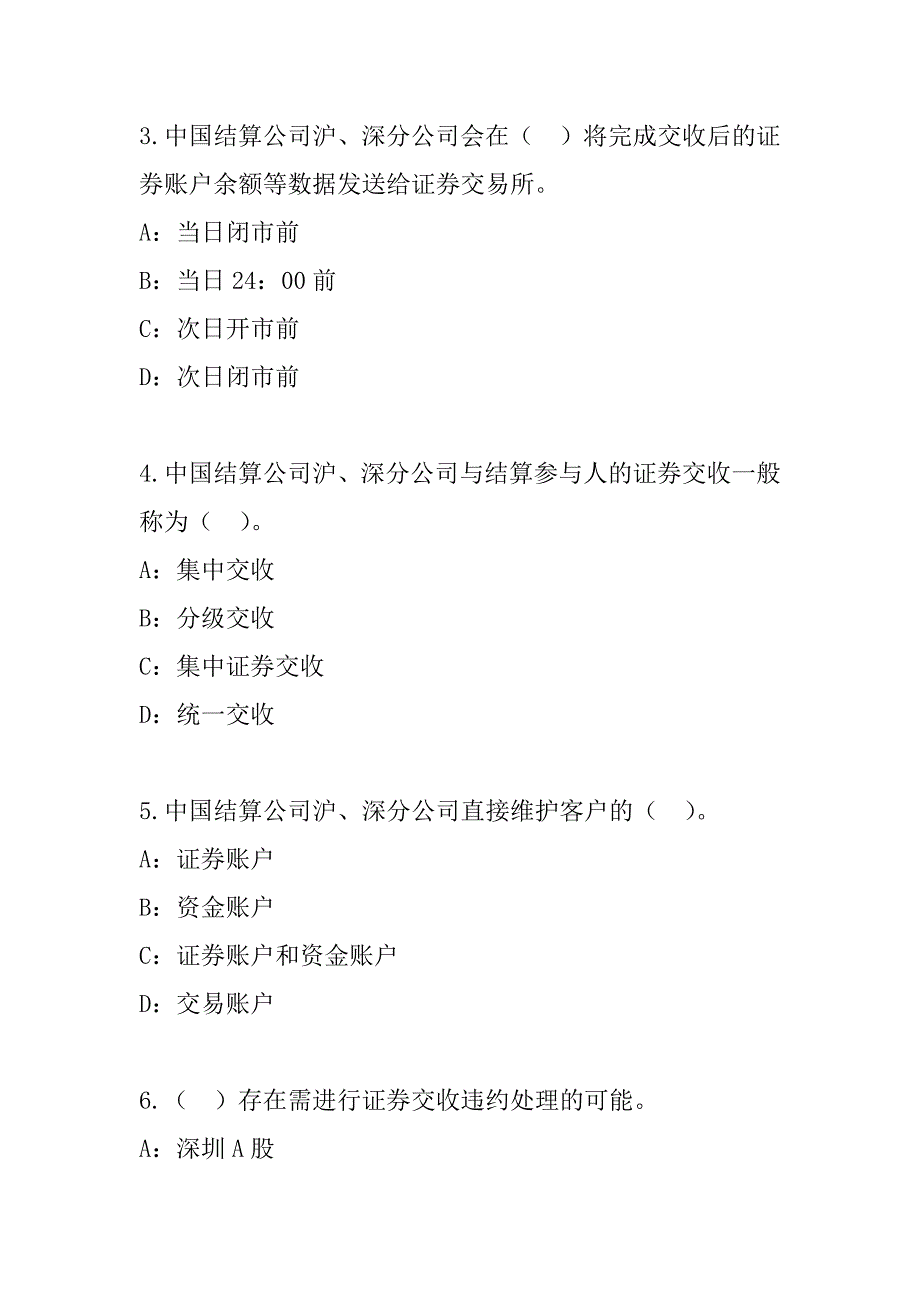 3.中国结算公司沪、深分公司会在（　）将完成交收后的证券账户余额等数据发送给证券交易所。

A：当日闭市前

B：当日 24：00 前

C：次日开市前

D：次日闭市前

4.中国结算公司沪、深分公司与结算参与人的证券交收一般称为（　）。

A：集中交收

B：分级交收

C：集中证券交收

D：统一交收

5.中国结算公司沪、深分公司直接维护客户的（　）。

A：证券账户

B：资金账户

C：证券账户和资金账户

D：交易账户

6.（　）存在需进行证券交收违约处理的可能。

A：深圳 A 股